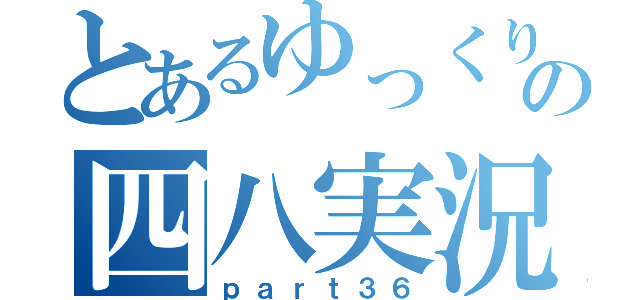 とあるゆっくりの
四八実況
part36